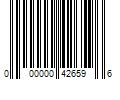 0 00000 42659 6